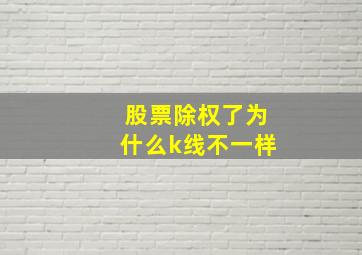 股票除权了为什么k线不一样